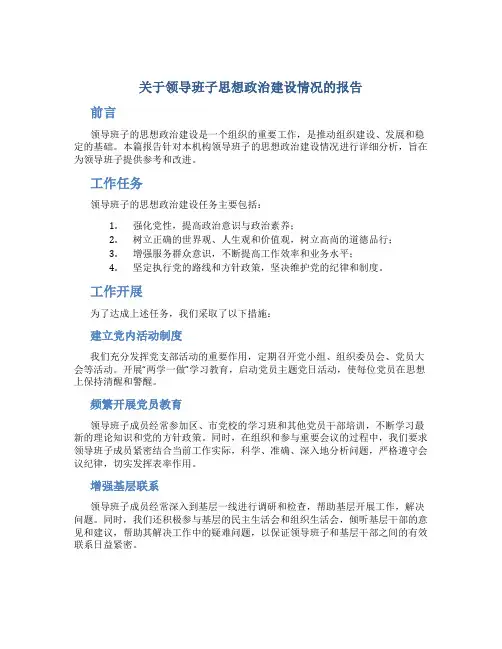 关于领导班子思想政治建设情况的报告

前言

领导班子的思想政治建设是一个组织的重要工作，是推动组织建设、发展和稳定的基础。本篇报告针对本机构领导班子的思想政治建设情况进行详细分析，旨在为领导班子提供参考和改进。

工作任务

领导班子的思想政治建设任务主要包括：

1. 强化党性，提高政治意识与政治素养；
2. 树立正确的世界观、人生观和价值观，树立高尚的道德品行；
3. 增强服务群众意识，不断提高工作效率和业务水平；
4. 坚定执行党的路线和方针政策，坚决维护党的纪律和制度。

工作开展

为了达成上述任务，我们采取了以下措施：

建立党内活动制度

我们充分发挥党支部活动的重要作用，定期召开党小组、组织委员会、党员大会等活动。开展“两学一做”学习教育，启动党员主题党日活动，使每位党员在思想上保持清醒和警醒。

频繁开展党员教育

领导班子成员经常参加区、市党校的学习班和其他党员干部培训，不断学习最新的理论知识和党的方针政策。同时，在组织和参与重要会议的过程中，我们要求领导班子成员紧密结合当前工作实际，科学、准确、深入地分析问题，严格遵守会议纪律，切实发挥表率作用。

增强基层联系

领导班子成员经常深入到基层一线进行调研和检查，帮助基层开展工作，解决问题。同时，我们还积极参与基层的民主生活会和组织生活会，倾听基层干部的意见和建议，帮助其解决工作中的疑难问题，以保证领导班子和基层干部之间的有效联系日益紧密。